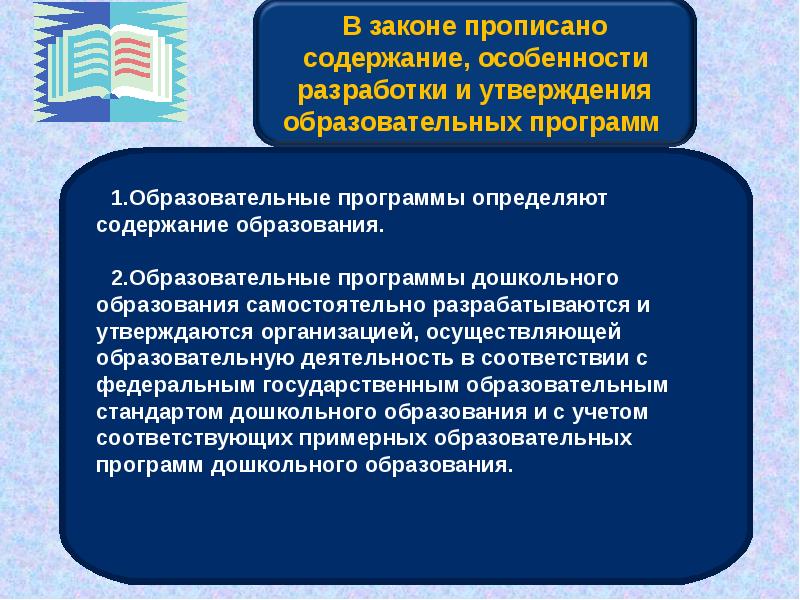 В законе прописано содержание, особенности разработки и утверждения образовательных программ

1.Образовательные программы определяют содержание образования.

2.Образовательные программы дошкольного образования самостоятельно разрабатываются и утверждаются организацией, осуществляющей образовательную деятельность в соответствии с федеральным государственным образовательным стандартом дошкольного образования и с учетом соответствующих примерных образовательных программ дошкольного образования.